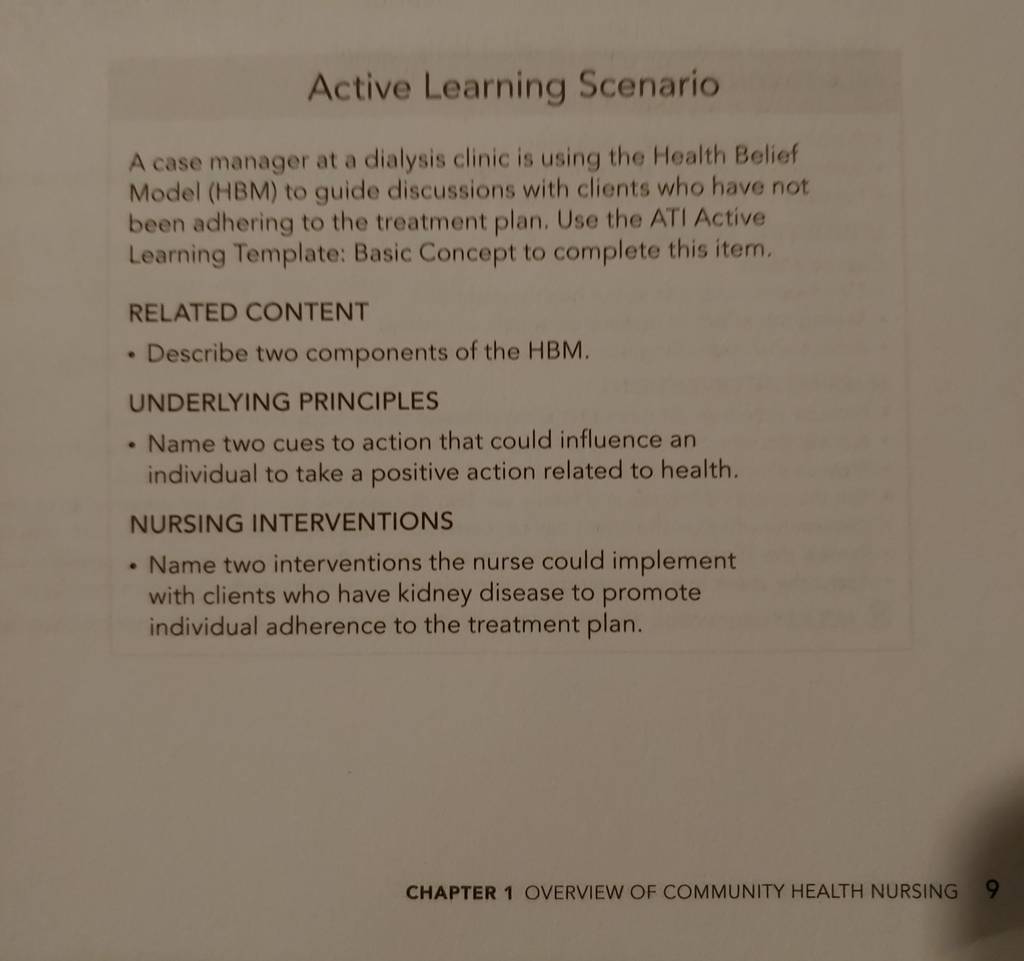 Active Learning Scenario

A case manager at a dialysis clinic is using the Health Belief Model (HBM) to guide discussions with clients who have not been adhering to the treatment plan. Use the ATI Active Learning Template: Basic Concept to complete this item.

RELATED CONTENT

• Describe two components of the HBM.

UNDERLYING PRINCIPLES

• Name two cues to action that could influence an individual to take a positive action related to health.

NURSING INTERVENTIONS

• Name two interventions the nurse could implement with clients who have kidney disease to promote individual adherence to the treatment plan.

CHAPTER 1 OVERVIEW OF COMMUNITY HEALTH NURSING 9